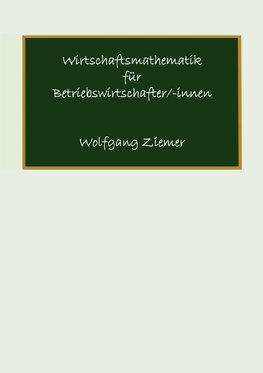 Wirtschaftsmathematik
für
Betriebswirtschafter/-innen

Wolfgang Ziemer